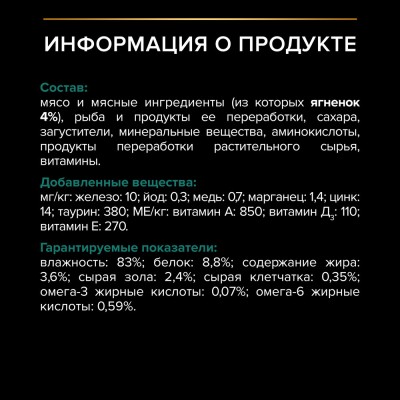 ИНФОРМАЦИЯ О ПРОДУКТЕ

Состав:
мясо и мясные ингредиенты (из которых ягненок 4%), рыба и продукты ее переработки, сахара, загустители, минеральные вещества, аминокислоты, продукты переработки растительного сырья, витамины.

Добавленные вещества:
мг/кг: железо: 10; йод: 0,3; медь: 0,7; марганец: 1,4; цинк: 14; таурин: 380; МЕ/кг: витамин А: 850; витамин Д$_3$: 110; витамин Е: 270.

Гарантируемые показатели:
влажность: 83%; белок: 8,8%; содержание жира: 3,6%; сырая зола: 2,4%; сырая клетчатка: 0,35%; омега-3 жирные кислоты: 0,07%; омега-6 жирные кислоты: 0,59%.